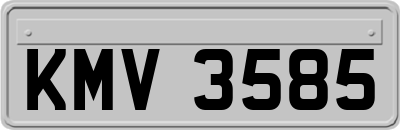 KMV 3585